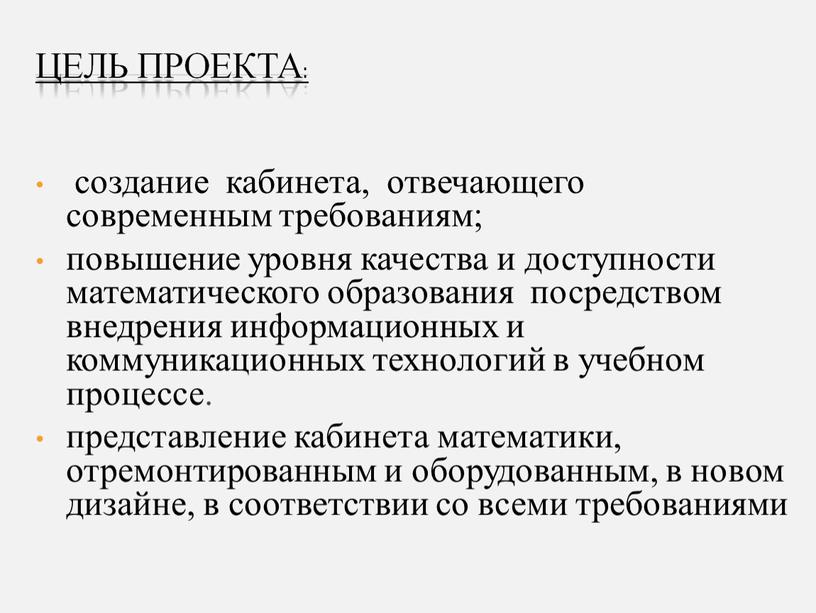 ЦЕЛЬ ПРОЕКТА:

• создание кабинета, отвечающего современным требованиям;
• повышение уровня качества и доступности математического образования посредством внедрения информационных и коммуникационных технологий в учебном процессе.
• представление кабинета математики, отремонтированным и оборудованным, в новом дизайне, в соответствии со всеми требованиями